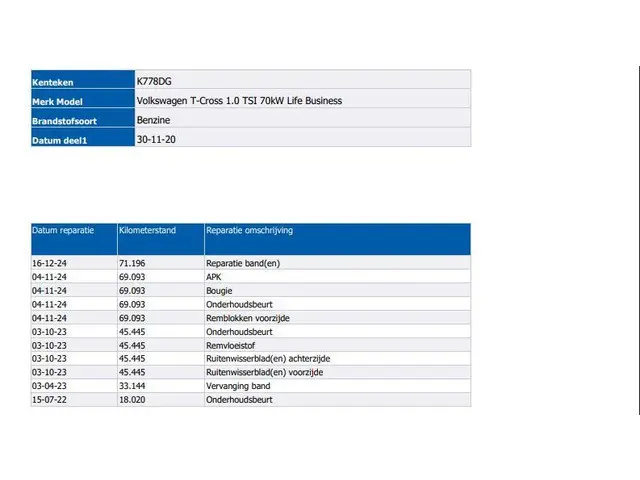 Kenteken
K778DG

Merk Model
Volkswagen T-Cross 1.0 TSI 70kW Life Business

Brandstofsoort
Benzine

Datum deel1
30-11-20

| Datum reparatie | Kilometerstand | Reparatie omschrijving |
|---|---|---|
| 16-12-24 | 71.196 | Reparatie band(en) |
| 04-11-24 | 69.093 | APK |
| 04-11-24 | 69.093 | Bougie |
| 04-11-24 | 69.093 | Onderhoudsbeurt |
| 04-11-24 | 69.093 | Remblokken voorzijde |
| 03-10-23 | 45.445 | Onderhoudsbeurt |
| 03-10-23 | 45.445 | Remvloeistof |
| 03-10-23 | 45.445 | Ruitenwisserblad(en) achterzijde |
| 03-10-23 | 45.445 | Ruitenwisserblad(en) voorzijde |
| 03-04-23 | 33.144 | Vervanging band |
| 15-07-22 | 18.020 | Onderhoudsbeurt |